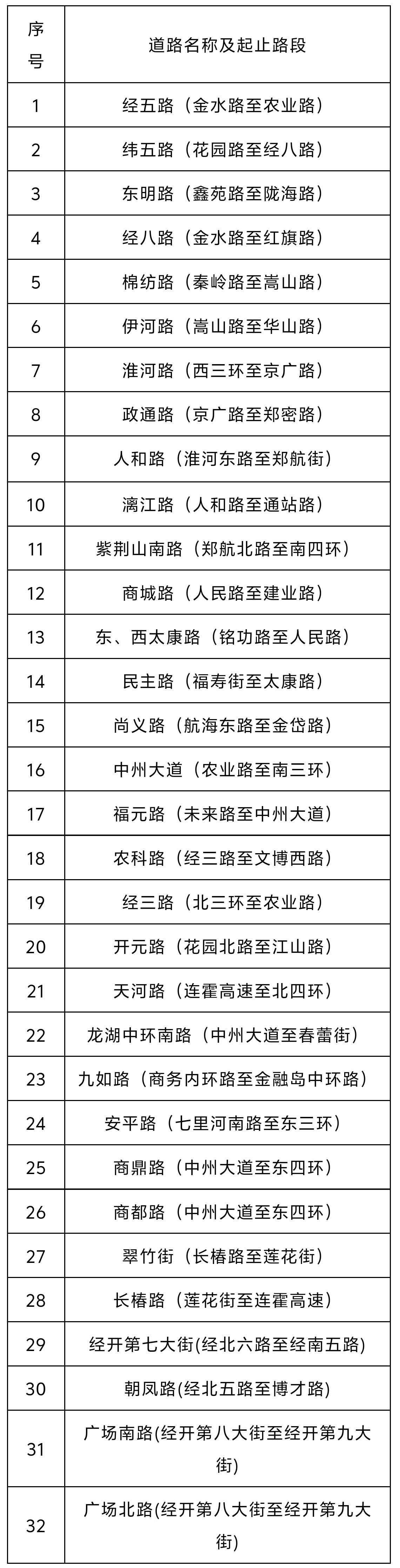 | 序号 | 道路名称及起止路段 |
|---|---|
| 1 | 经五路（金水路至农业路） |
| 2 | 纬五路（花园路至经八路） |
| 3 | 东明路（鑫苑路至陇海路） |
| 4 | 经八路（金水路至红旗路） |
| 5 | 棉纺路（秦岭路至嵩山路） |
| 6 | 伊河路（嵩山路至华山路） |
| 7 | 淮河路（西三环至京广路） |
| 8 | 政通路（京广路至郑密路） |
| 9 | 人和路（淮河东路至郑航街） |
| 10 | 漓江路（人和路至通站路） |
| 11 | 紫荆山南路（郑航北路至南四环） |
| 12 | 商城路（人民路至建业路） |
| 13 | 东、西太康路（铭功路至人民路） |
| 14 | 民主路（福寿街至太康路） |
| 15 | 尚义路（航海东路至金岱路） |
| 16 | 中州大道（农业路至南三环） |
| 17 | 福元路（未来路至中州大道） |
| 18 | 农科路（经三路至文博西路） |
| 19 | 经三路（北三环至农业路） |
| 20 | 开元路（花园北路至江山路） |
| 21 | 天河路（连霍高速至北四环） |
| 22 | 龙湖中环南路（中州大道至春蕾街） |
| 23 | 九如路（商务内环路至金融岛中环路） |
| 24 | 安平路（七里河南路至东三环） |
| 25 | 商鼎路（中州大道至东四环） |
| 26 | 商都路（中州大道至东四环） |
| 27 | 翠竹街（长椿路至莲花街） |
| 28 | 长椿路（莲花街至连霍高速） |
| 29 | 经开第七大街(经北六路至经南五路) |
| 30 | 朝凤路(经北五路至博才路) |
| 31 | 广场南路(经开第八大街至经开第九大街) |
| 32 | 广场北路(经开第八大街至经开第九大街) |